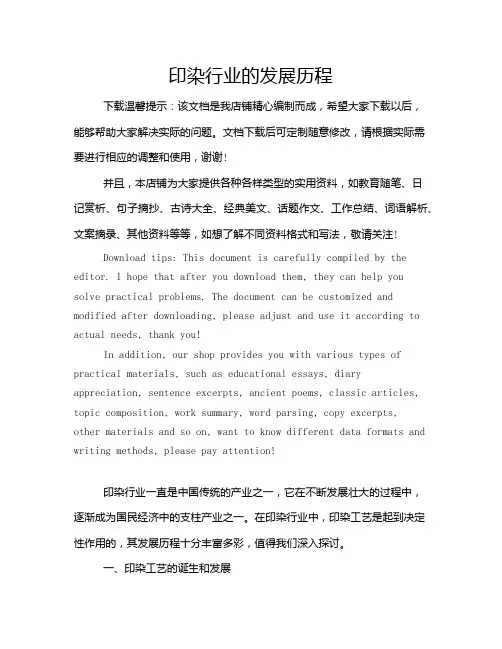 印染行业的发展历程

下载温馨提示：该文档是我店铺精心编制而成，希望大家下载以后，能够帮助大家解决实际的问题。文档下载后可定制随意修改，请根据实际需要进行相应的调整和使用，谢谢！

并且，本店铺为大家提供各种各样类型的实用资料，如教育随笔、日记赏析、句子摘抄、古诗大全、经典美文、话题作文、工作总结、词语解析、文案摘录、其他资料等等，如想了解不同资料格式和写法，敬请关注！

Download tips: This document is carefully compiled by the editor. I hope that after you download them, they can help you solve practical problems. The document can be customized and modified after downloading, please adjust and use it according to actual needs, thank you!

In addition, our shop provides you with various types of practical materials, such as educational essays, diary appreciation, sentence excerpts, ancient poems, classic articles, topic composition, work summary, word parsing, copy excerpts, other materials and so on, want to know different data formats and writing methods, please pay attention!

印染行业一直是中国传统的产业之一，它在不断发展壮大的过程中，逐渐成为国民经济中的支柱产业之一。在印染行业中，印染工艺是起到决定性作用的，其发展历程十分丰富多彩，值得我们深入探讨。

一、印染工艺的诞生和发展